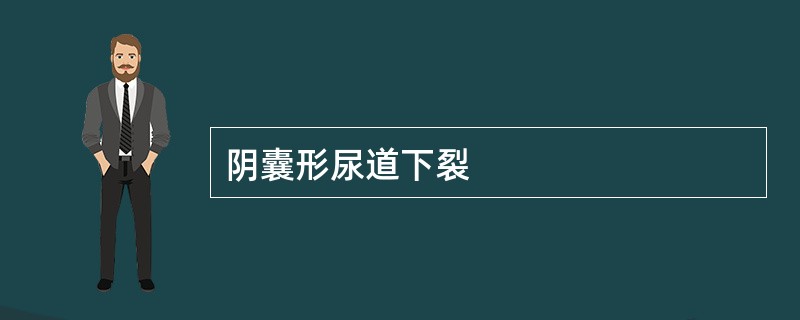 阴囊形尿道下裂